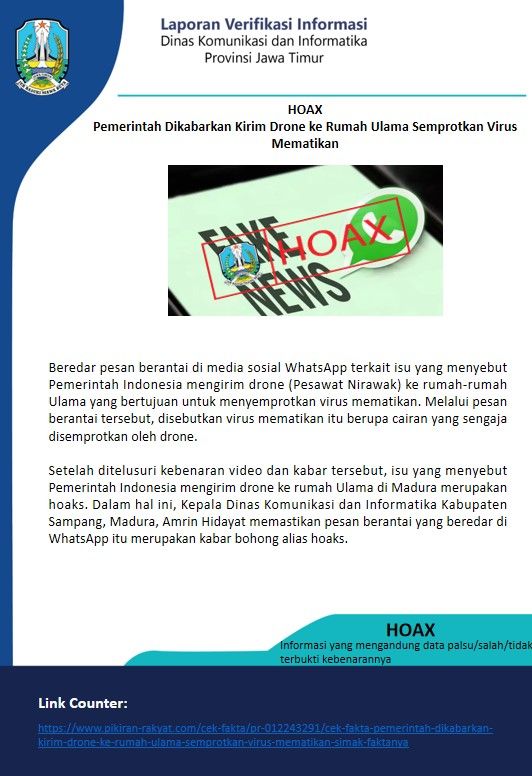 Laporan Verifikasi Informasi
Dinas Komunikasi dan Informatika
Provinsi Jawa Timur

HOAX
Pemerintah Dikabarkan Kirim Drone ke Rumah Ulama Semprotkan Virus Mematikan

FAKE NEWS
HOAX

Beredar pesan berantai di media sosial WhatsApp terkait isu yang menyebut Pemerintah Indonesia mengirim drone (Pesawat Nirawak) ke rumah-rumah Ulama yang bertujuan untuk menyemprotkan virus mematikan. Melalui pesan berantai tersebut, disebutkan virus mematikan itu berupa cairan yang sengaja disemprotkan oleh drone.

Setelah ditelusuri kebenaran video dan kabar tersebut, isu yang menyebut Pemerintah Indonesia mengirim drone ke rumah Ulama di Madura merupakan hoaks. Dalam hal ini, Kepala Dinas Komunikasi dan Informatika Kabupaten Sampang, Madura, Amrin Hidayat memastikan pesan berantai yang beredar di WhatsApp itu merupakan kabar bohong alias hoaks.

HOAX
Informasi yang mengandung data palsu/salah/tidak terbukti kebenarannya

Link Counter:

https://www.pikiran-rakyat.com/cek-fakta/pr-012243291/cek-fakta-pemerintah-dikabarkan-kirim-drone-ke-rumah-ulama-semprotkan-virus-mematikan-simak-faktanya